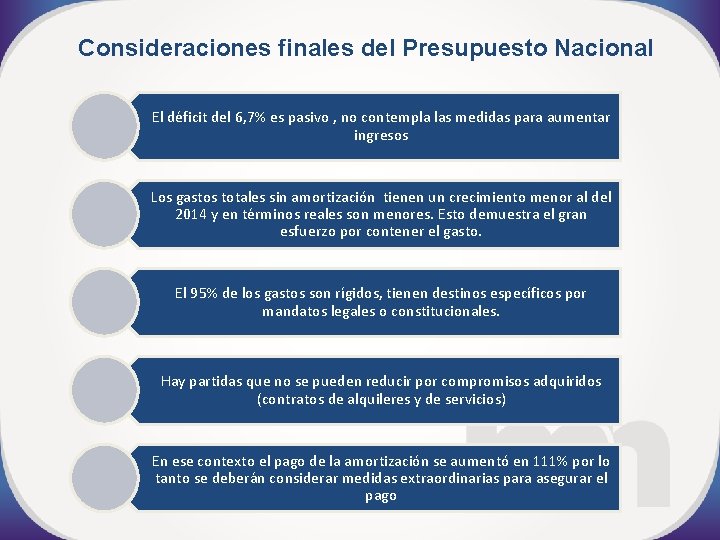 Consideraciones finales del Presupuesto Nacional

El déficit del 6,7% es pasivo , no contempla las medidas para aumentar ingresos

Los gastos totales sin amortización tienen un crecimiento menor al del 2014 y en términos reales son menores. Esto demuestra el gran esfuerzo por contener el gasto.

El 95% de los gastos son rígidos, tienen destinos específicos por mandatos legales o constitucionales.

Hay partidas que no se pueden reducir por compromisos adquiridos (contratos de alquileres y de servicios)

En ese contexto el pago de la amortización se aumentó en 111% por lo tanto se deberán considerar medidas extraordinarias para asegurar el pago